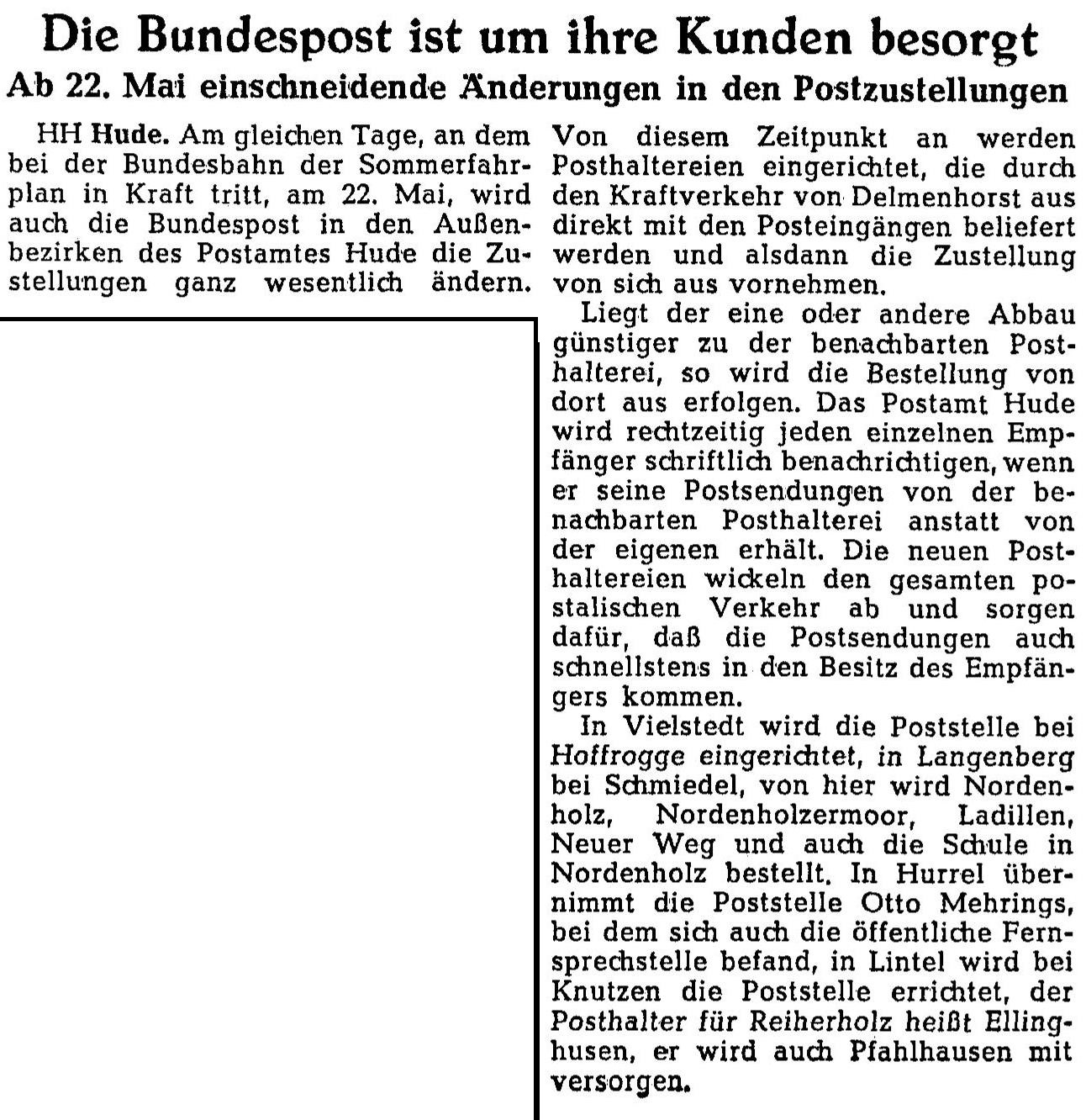 Die Bundespost ist um ihre Kunden besorgt

Ab 22. Mai einschneidende Änderungen in den Postzustellungen

HH Hude. Am gleichen Tage, an dem bei der Bundesbahn der Sommerfahrplan in Kraft tritt, am 22. Mai, wird auch die Bundespost in den Außenbezirken des Postamtes Hude die Zustellungen ganz wesentlich ändern. Von diesem Zeitpunkt an werden Posthaltereien eingerichtet, die durch den Kraftverkehr von Delmenhorst aus direkt mit den Posteingängen beliefert werden und alsdann die Zustellung von sich aus vornehmen.

Liegt der eine oder andere Abbau günstiger zu der benachbarten Posthalterei, so wird die Bestellung von dort aus erfolgen. Das Postamt Hude wird rechtzeitig jeden einzelnen Empfänger schriftlich benachrichtigen, wenn er seine Postsendungen von der benachbarten Posthalterei anstatt von der eigenen erhält. Die neuen Posthaltereien wickeln den gesamten postalischen Verkehr ab und sorgen dafür, daß die Postsendungen auch schnellstens in den Besitz des Empfängers kommen.

In Vielstedt wird die Poststelle bei Hoffrogge eingerichtet, in Langenberg bei Schmiedel, von hier wird Nordenholz, Nordenholzermoor, Ladillen, Neuer Weg und auch die Schule in Nordenholz bestellt. In Hurrel übernimmt die Poststelle Otto Mehrings, bei dem sich auch die öffentliche Fernsprechstelle befand, in Lintel wird bei Knutzen die Poststelle errichtet, der Posthalter für Reiherholz heißt Ellinghusen, er wird auch Pfahlhausen mit versorgen.